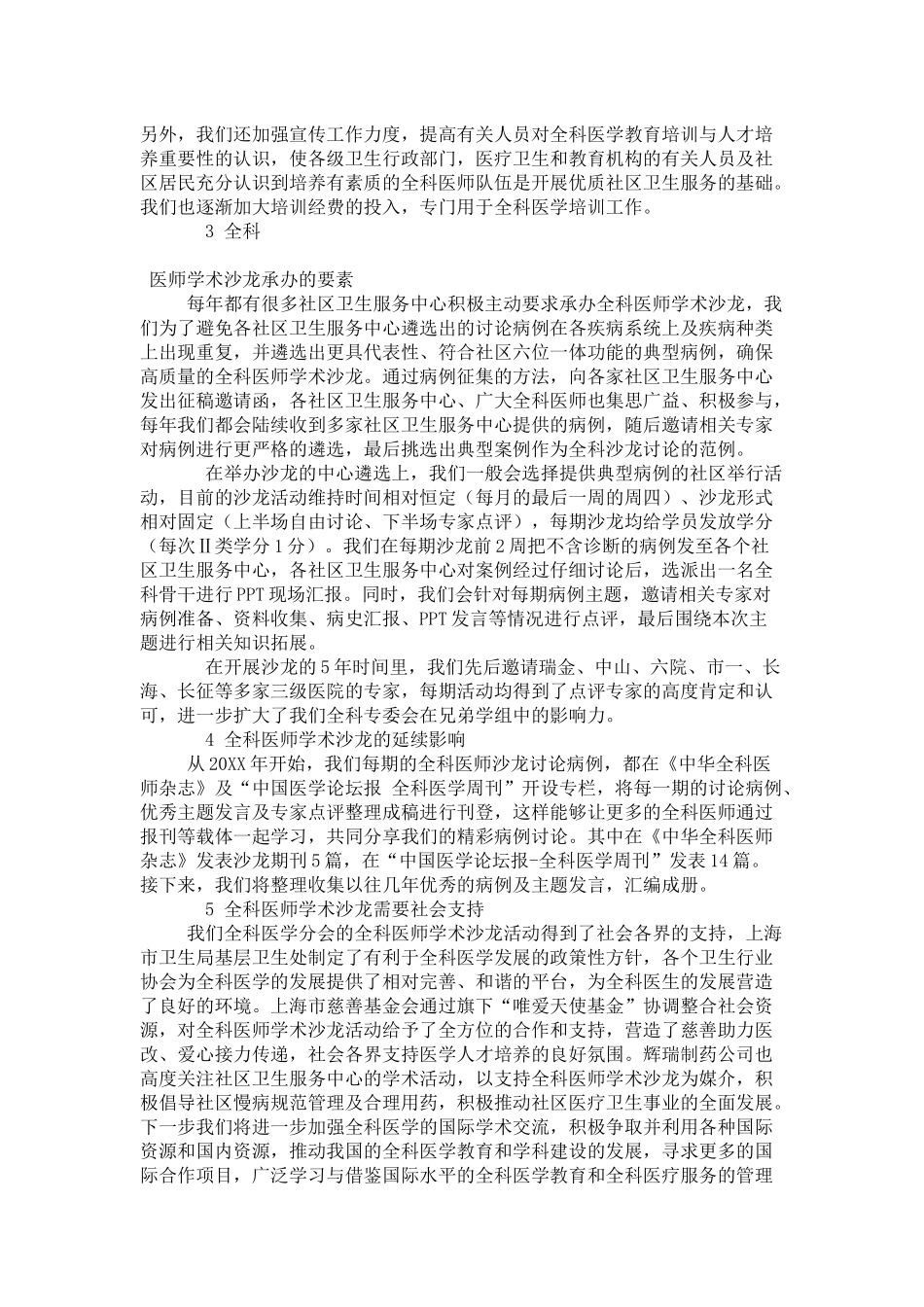 另外，我们还加强宣传工作力度，提高有关人员对全科医学教育培训与人才培养重要性的认识，使各级卫生行政部门，医疗卫生和教育机构的有关人员及社区居民充分认识到培养有素质的全科医师队伍是开展优质社区卫生服务的基础。我们也逐渐加大培训经费的投入，专门用于全科医学培训工作。

3 全科

医师学术沙龙承办的要素

每年都有很多社区卫生服务中心积极主动要求承办全科医师学术沙龙，我们为了避免各社区卫生服务中心遴选出的讨论病例在各疾病系统上及疾病种类上出现重复，并遴选出更具代表性、符合社区六位一体功能的典型病例，确保高质量的全科医师学术沙龙。通过病例征集的方法，向各家社区卫生服务中心发出征稿邀请函，各社区卫生服务中心、广大全科医师也集思广益、积极参与，每年我们都会陆续收到多家社区卫生服务中心提供的病例，随后邀请相关专家对病例进行更严格的遴选，最后挑选出典型案例作为全科沙龙讨论的范例。

在举办沙龙的中心遴选上，我们一般会选择提供典型病例的社区举行活动，目前的沙龙活动维持时间相对恒定（每月的最后一周的周四）、沙龙形式相对固定（上半场自由讨论、下半场专家点评），每期沙龙均给学员发放学分（每次Ⅱ类学分1分）。我们在每期沙龙前2周把不含诊断的病例发至各个社区卫生服务中心，各社区卫生服务中心对案例经过仔细讨论后，选派出一名全科骨干进行PPT现场汇报。同时，我们会针对每期病例主题，邀请相关专家对病例准备、资料收集、病史汇报、PPT发言等情况进行点评，最后围绕本次主题进行相关知识拓展。

在开展沙龙的5年时间里，我们先后邀请瑞金、中山、六院、市一、长海、长征等多家三级医院的专家，每期活动均得到了点评专家的高度肯定和认可，进一步扩大了我们全科专委会在兄弟学组中的影响力。

4 全科医师学术沙龙的延续影响

从20XX年开始，我们每期的全科医师沙龙讨论病例，都在《中华全科医师杂志》及“中国医学论坛报 全科医学周刊”开设专栏，将每一期的讨论病例、优秀主题发言及专家点评整理成稿进行刊登，这样能够让更多的全科医师通过报刊等载体一起学习，共同分享我们的精彩病例讨论。其中在《中华全科医师杂志》发表沙龙期刊5篇，在“中国医学论坛报-全科医学周刊”发表14篇。接下来，我们将整理收集以往几年优秀的病例及主题发言，汇编成册。

5 全科医师学术沙龙需要社会支持

我们全科医学分会的全科医师学术沙龙活动得到了社会各界的支持，上海市卫生局基层卫生处制定了有利于全科医学发展的政策性方针，各个卫生行业协会为全科医学的发展提供了相对完善、和谐的平台，为全科医生的发展营造了良好的环境。上海市慈善基金会通过旗下“唯爱天使基金”协调整合社会资源，对全科医师学术沙龙活动给予了全方位的合作和支持，营造了慈善助力医改、爱心接力传递，社会各界支持医学人才培养的良好氛围。辉瑞制药公司也高度关注社区卫生服务中心的学术活动，以支持全科医师学术沙龙为媒介，积极倡导社区慢病规范管理及合理用药，积极推动社区医疗卫生事业的全面发展。下一步我们将进一步加强全科医学的国际学术交流，积极争取并利用各种国际资源和国内资源，推动我国的全科医学教育和学科建设的发展，寻求更多的国际合作项目，广泛学习与借鉴国际水平的全科医学教育和全科医疗服务的管理